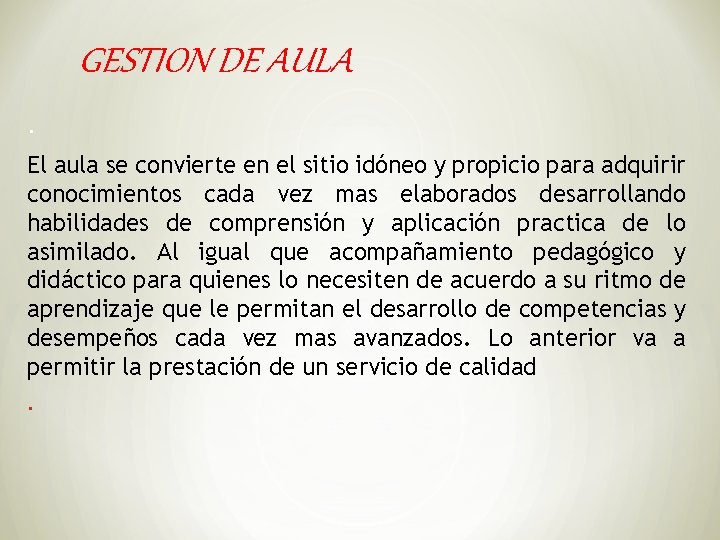 GESTION DE AULA

.

El aula se convierte en el sitio idóneo y propicio para adquirir conocimientos cada vez mas elaborados desarrollando habilidades de comprensión y aplicación practica de lo asimilado. Al igual que acompañamiento pedagógico y didáctico para quienes lo necesiten de acuerdo a su ritmo de aprendizaje que le permitan el desarrollo de competencias y desempeños cada vez mas avanzados. Lo anterior va a permitir la prestación de un servicio de calidad

.